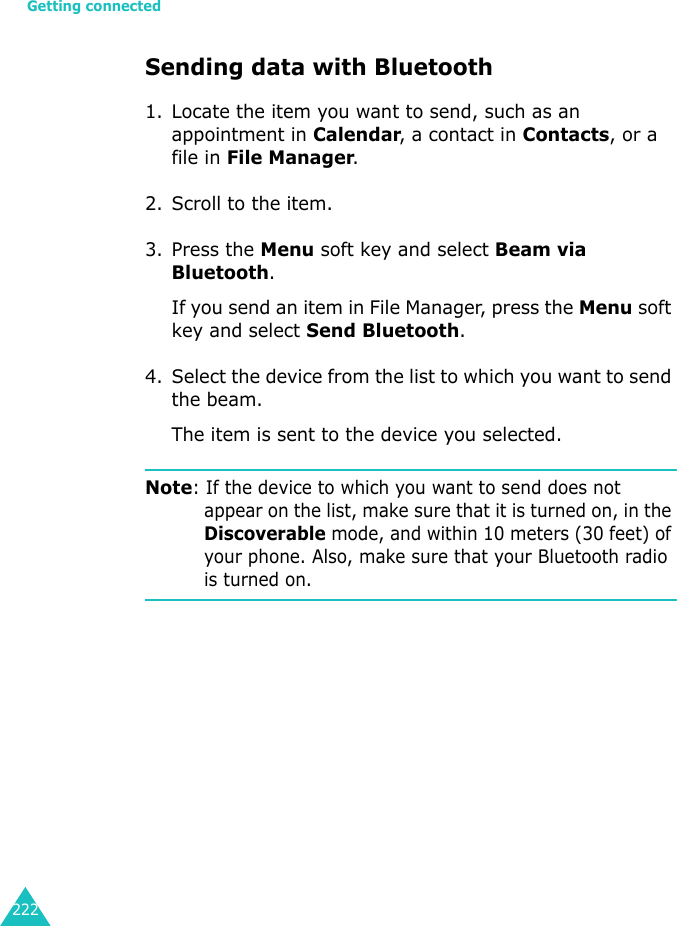 Getting connected

Sending data with Bluetooth

1. Locate the item you want to send, such as an appointment in Calendar, a contact in Contacts, or a file in File Manager.

2. Scroll to the item.

3. Press the Menu soft key and select Beam via Bluetooth.

If you send an item in File Manager, press the Menu soft key and select Send Bluetooth.

4. Select the device from the list to which you want to send the beam.

The item is sent to the device you selected.

Note: If the device to which you want to send does not appear on the list, make sure that it is turned on, in the Discoverable mode, and within 10 meters (30 feet) of your phone. Also, make sure that your Bluetooth radio is turned on.

222